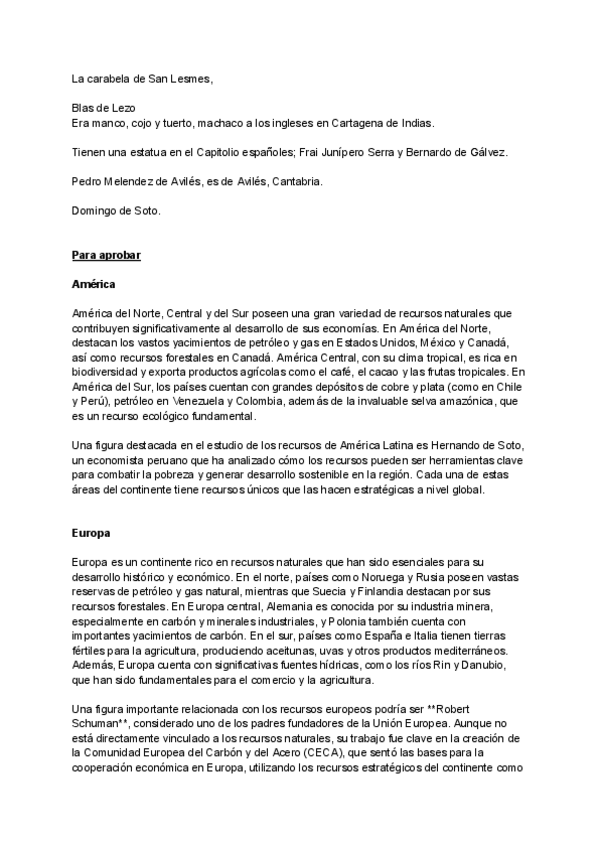 La carabela de San Lesmes,

Blas de Lezo
Era manco, cojo y tuerto, machaco a los ingleses en Cartagena de Indias.

Tienen una estatua en el Capitolio españoles; Frai Junípero Serra y Bernardo de Gálvez.

Pedro Melendez de Avilés, es de Avilés, Cantabria.

Domingo de Soto.

Para aprobar

América

América del Norte, Central y del Sur poseen una gran variedad de recursos naturales que contribuyen significativamente al desarrollo de sus economías. En América del Norte, destacan los vastos yacimientos de petróleo y gas en Estados Unidos, México y Canadá, así como recursos forestales en Canadá. América Central, con su clima tropical, es rica en biodiversidad y exporta productos agrícolas como el café, el cacao y las frutas tropicales. En América del Sur, los países cuentan con grandes depósitos de cobre y plata (como en Chile y Perú), petróleo en Venezuela y Colombia, además de la invaluable selva amazónica, que es un recurso ecológico fundamental.

Una figura destacada en el estudio de los recursos de América Latina es Hernando de Soto, un economista peruano que ha analizado cómo los recursos pueden ser herramientas clave para combatir la pobreza y generar desarrollo sostenible en la región. Cada una de estas áreas del continente tiene recursos únicos que las hacen estratégicas a nivel global.

Europa

Europa es un continente rico en recursos naturales que han sido esenciales para su desarrollo histórico y económico. En el norte, países como Noruega y Rusia poseen vastas reservas de petróleo y gas natural, mientras que Suecia y Finlandia destacan por sus recursos forestales. En Europa central, Alemania es conocida por su industria minera, especialmente en carbón y minerales industriales, y Polonia también cuenta con importantes yacimientos de carbón. En el sur, países como España e Italia tienen tierras fértiles para la agricultura, produciendo aceitunas, uvas y otros productos mediterráneos. Además, Europa cuenta con significativas fuentes hídricas, como los ríos Rin y Danubio, que han sido fundamentales para el comercio y la agricultura.

Una figura importante relacionada con los recursos europeos podría ser **Robert Schuman**, considerado uno de los padres fundadores de la Unión Europea. Aunque no está directamente vinculado a los recursos naturales, su trabajo fue clave en la creación de la Comunidad Europea del Carbón y del Acero (CECA), que sentó las bases para la cooperación económica en Europa, utilizando los recursos estratégicos del continente como